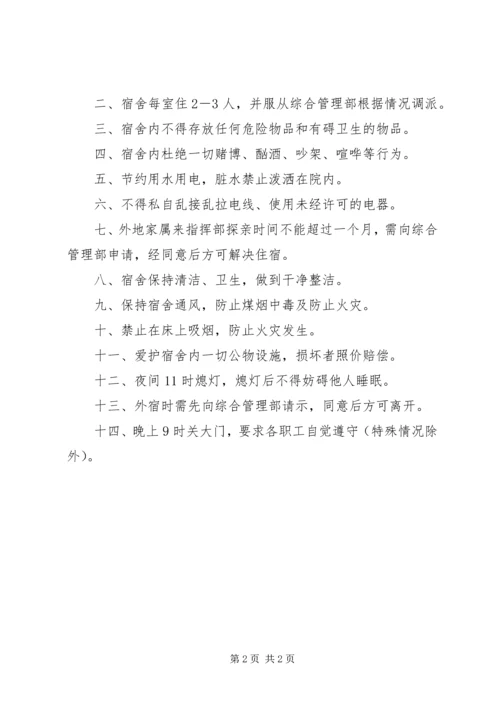 二、宿舍每室住2—3人，并服从综合管理部根据情况调派。

三、宿舍内不得存放任何危险物品和有碍卫生的物品。

四、宿舍内杜绝一切赌博、酗酒、吵架、喧哗等行为。

五、节约用水用电，脏水禁止泼洒在院内。

六、不得私自乱接乱拉电线、使用未经许可的电器。

七、外地家属来指挥部探亲时间不能超过一个月，需向综合管理部申请，经同意后方可解决住宿。

八、宿舍保持清洁、卫生，做到干净整洁。

九、保持宿舍通风，防止煤烟中毒及防止火灾。

十、禁止在床上吸烟，防止火灾发生。

十一、爱护宿舍内一切公物设施，损坏者照价赔偿。

十二、夜间11时熄灯，熄灯后不得妨碍他人睡眠。

十三、外宿时需先向综合管理部请示，同意后方可离开。

十四、晚上9时关大门，要求各职工自觉遵守（特殊情况除外）。

第2页 共2页